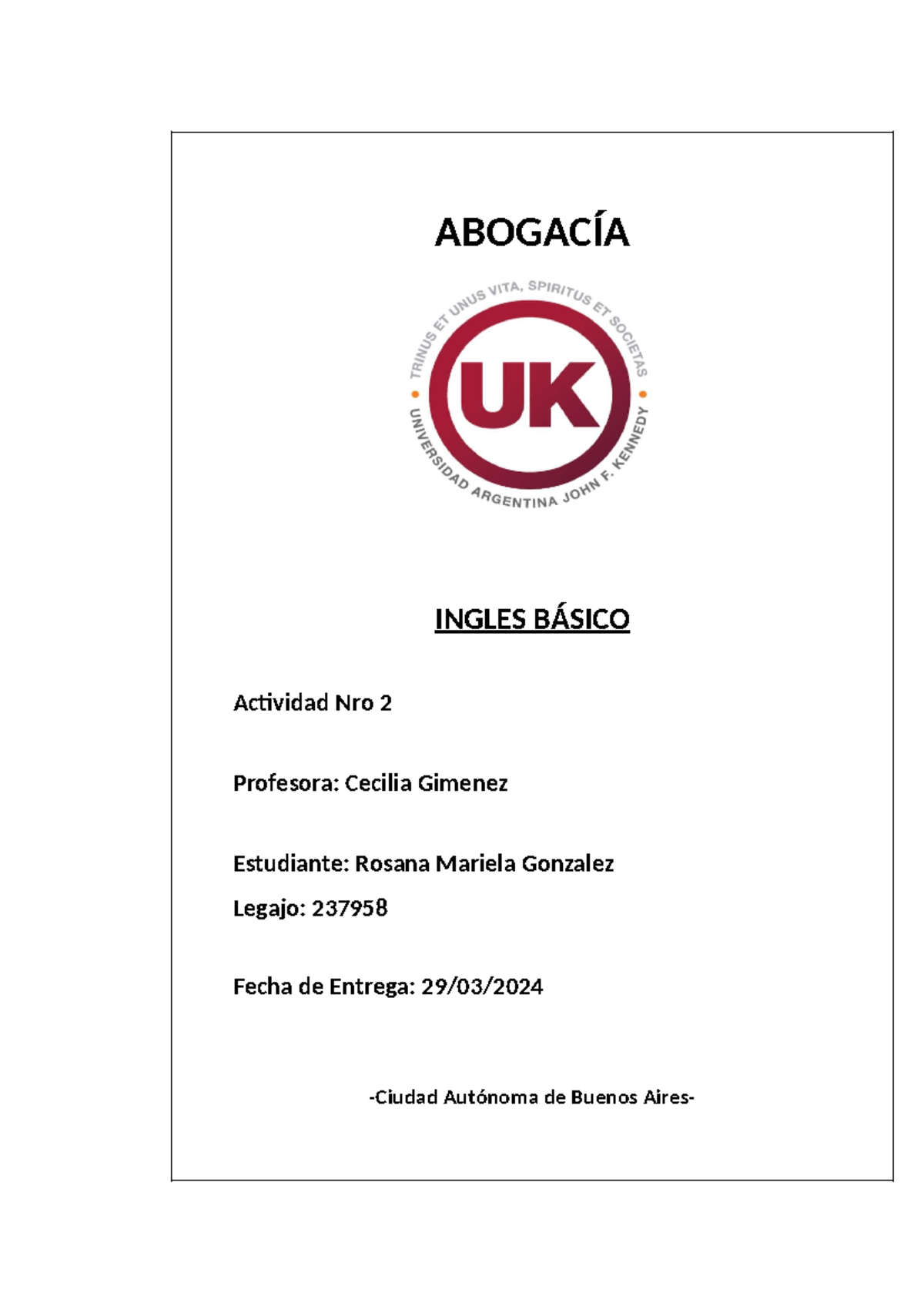 ABOGACÍA

TRINUS ET UNUS VITA, SPIRITUS ET SOCIETAS

UK

UNIVERSIDAD ARGENTINA JOHN F. KENNEDY

INGLES BÁSICO

Actividad Nro 2

Profesora: Cecilia Gimenez

Estudiante: Rosana Mariela Gonzalez

Legajo: 237958

Fecha de Entrega: 29/03/2024

-Ciudad Autónoma de Buenos Aires-